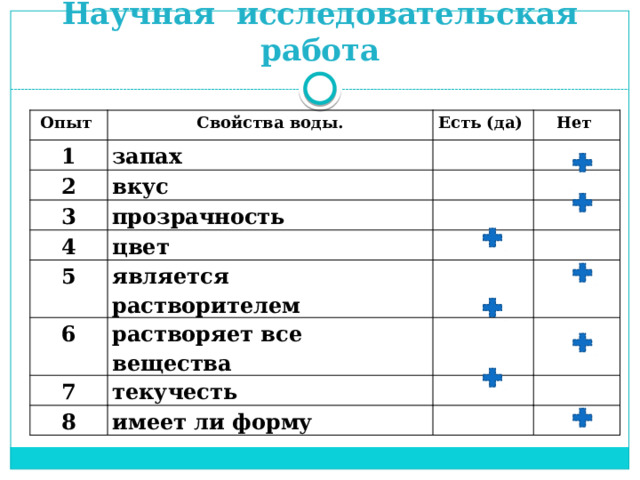 Научная исследовательская работа

| Опыт | Свойства воды. | Есть (да) | Нет |
|---|---|---|---|
| 1 | запах | | + |
| 2 | вкус | | + |
| 3 | прозрачность | + | |
| 4 | цвет | | + |
| 5 | является растворителем | + | |
| 6 | растворяет все вещества | | + |
| 7 | текучесть | + | |
| 8 | имеет ли форму | | + |